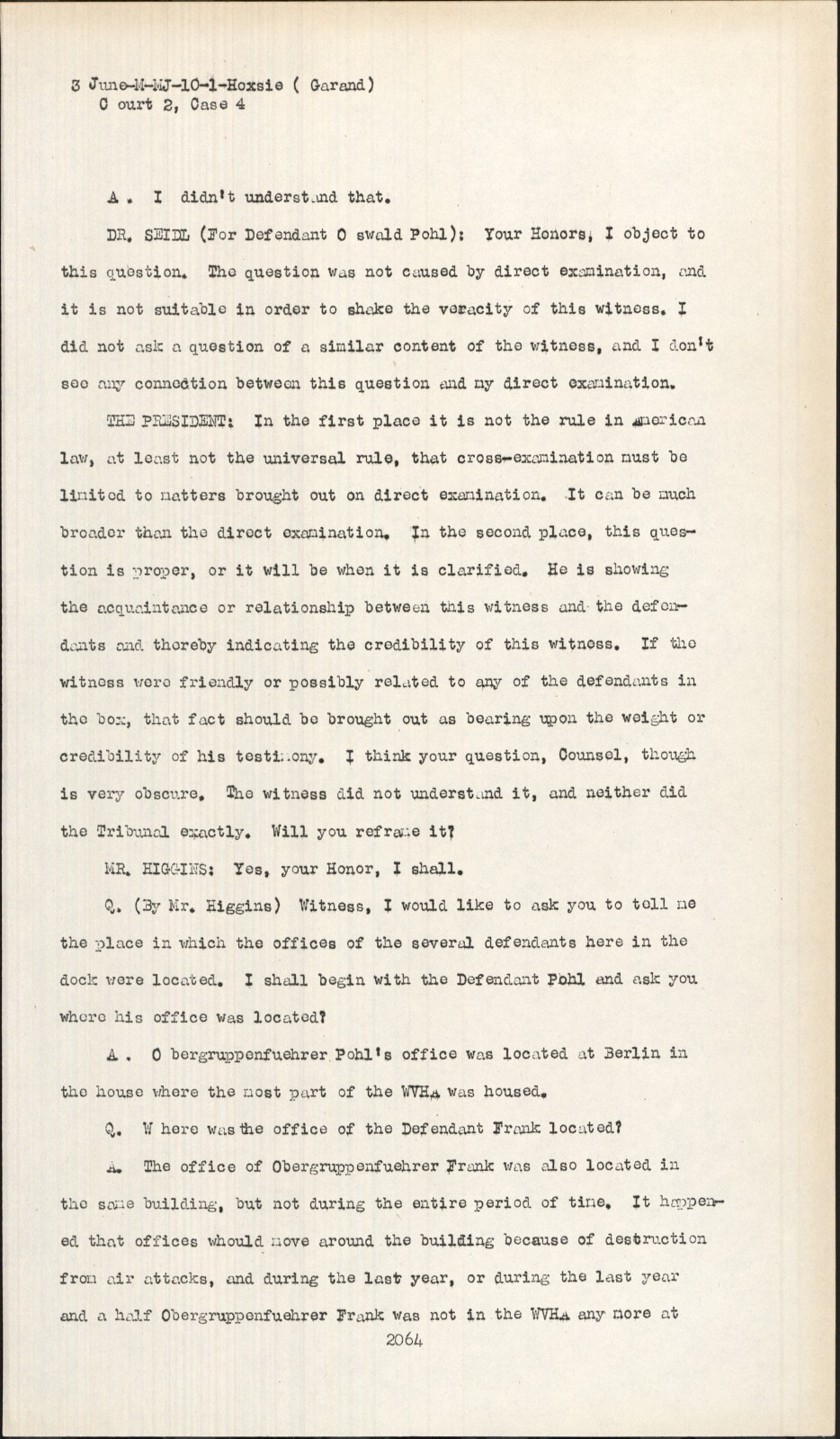 3 June-M-MJ-10-1-Hoxsie ( Garand)
C ourt 2, Case 4

A . I didn't understand that.

DR. SEIDL (For Defendant O swald Pohl): Your Honors, I object to this question. The question was not caused by direct examination, and it is not suitable in order to shake the veracity of this witness. I did not ask a question of a similar content of the witness, and I don't see any connection between this question and my direct examination.

THE PRESIDENT: In the first place it is not the rule in American law, at least not the universal rule, that cross-examination must be limited to matters brought out on direct examination. It can be much broader than the direct examination. In the second place, this question is proper, or it will be when it is clarified. He is showing the acquaintance or relationship between this witness and the defendants and thereby indicating the credibility of this witness. If the witness were friendly or possibly related to any of the defendants in the box, that fact should be brought out as bearing upon the weight or credibility of his testimony. I think your question, Counsel, though is very obscure. The witness did not understand it, and neither did the Tribunal exactly. Will you reframe it?

MR. HIGGINS: Yes, your Honor, I shall.

Q. (By Mr. Higgins) Witness, I would like to ask you to tell me the place in which the offices of the several defendants here in the dock were located. I shall begin with the Defendant Pohl and ask you where his office was located?

A . O bergruppenfuehrer Pohl's office was located at Berlin in the house where the most part of the WVHA was housed.

Q. W here was the office of the Defendant Frank located?

A. The office of Obergruppenfuehrer Frank was also located in the same building, but not during the entire period of time. It happened that offices whould move around the building because of destruction from air attacks, and during the last year, or during the last year and a half Obergruppenfuehrer Frank was not in the WVHA any more at

2064